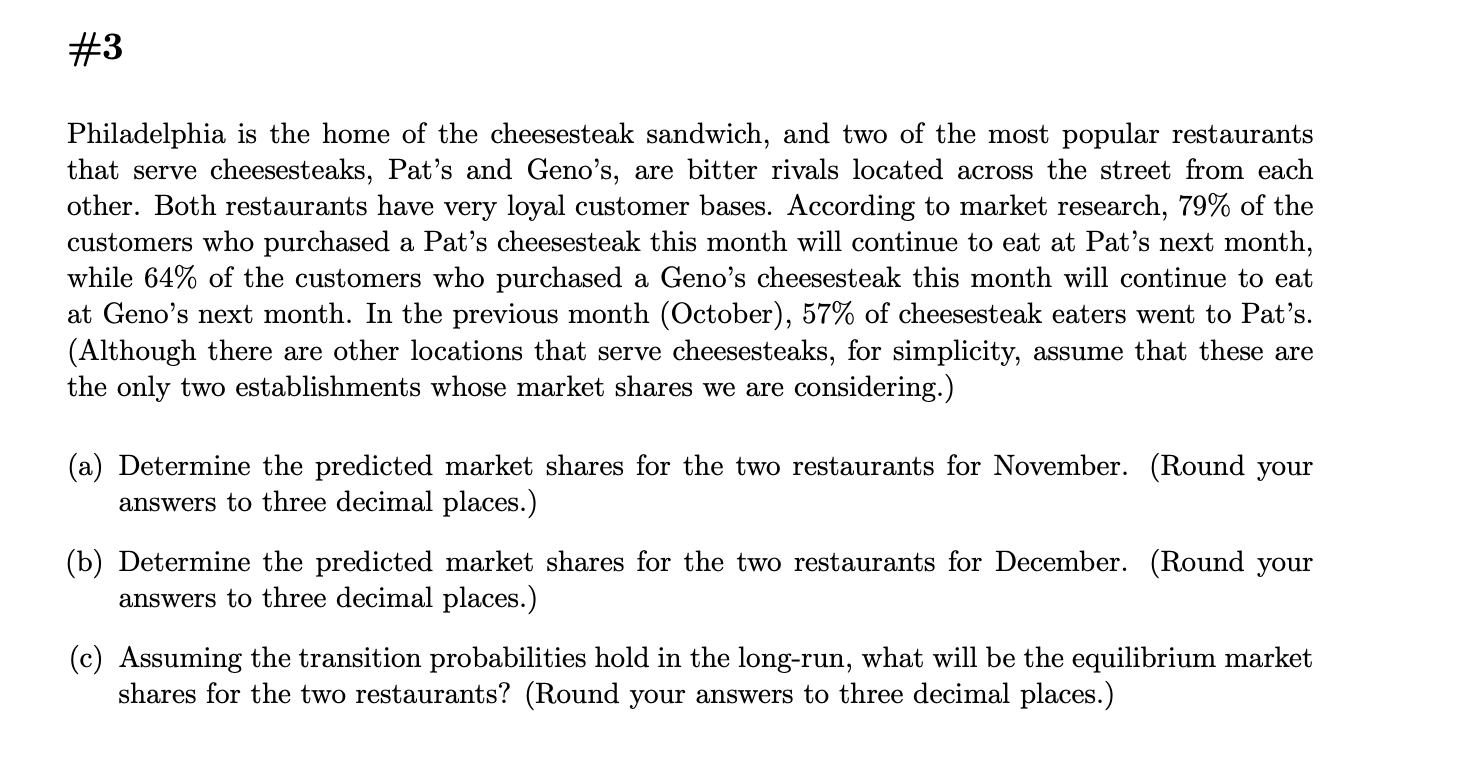 #3

Philadelphia is the home of the cheesesteak sandwich, and two of the most popular restaurants that serve cheesesteaks, Pat's and Geno's, are bitter rivals located across the street from each other. Both restaurants have very loyal customer bases. According to market research, 79% of the customers who purchased a Pat's cheesesteak this month will continue to eat at Pat's next month, while 64% of the customers who purchased a Geno's cheesesteak this month will continue to eat at Geno's next month. In the previous month (October), 57% of cheesesteak eaters went to Pat's. (Although there are other locations that serve cheesesteaks, for simplicity, assume that these are the only two establishments whose market shares we are considering.)

(a) Determine the predicted market shares for the two restaurants for November. (Round your answers to three decimal places.)

(b) Determine the predicted market shares for the two restaurants for December. (Round your answers to three decimal places.)

(c) Assuming the transition probabilities hold in the long-run, what will be the equilibrium market shares for the two restaurants? (Round your answers to three decimal places.)